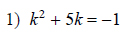 1) $k^2 + 5k = -1$